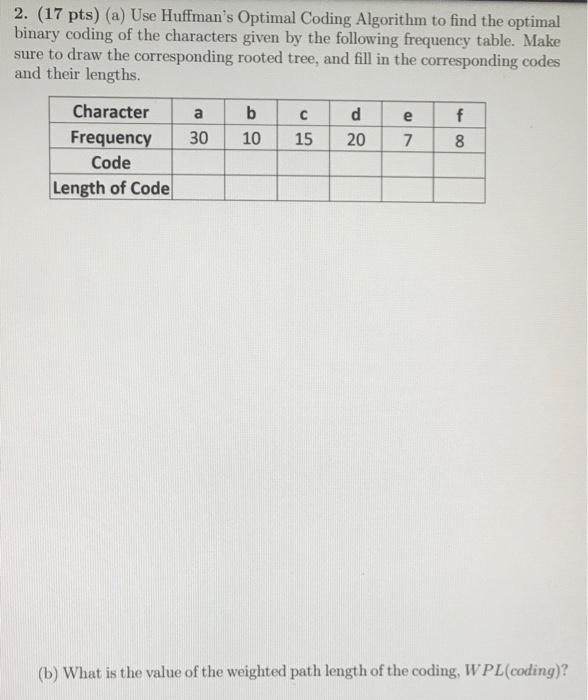 2. (17 pts) (a) Use Huffman's Optimal Coding Algorithm to find the optimal binary coding of the characters given by the following frequency table. Make sure to draw the corresponding rooted tree, and fill in the corresponding codes and their lengths.

| Character | a | b | c | d | e | f |
|---|---|---|---|---|---|---|
| Frequency | 30 | 10 | 15 | 20 | 7 | 8 |
| Code | | | | | | |
| Length of Code | | | | | | |

(b) What is the value of the weighted path length of the coding, $WPL(coding)$?